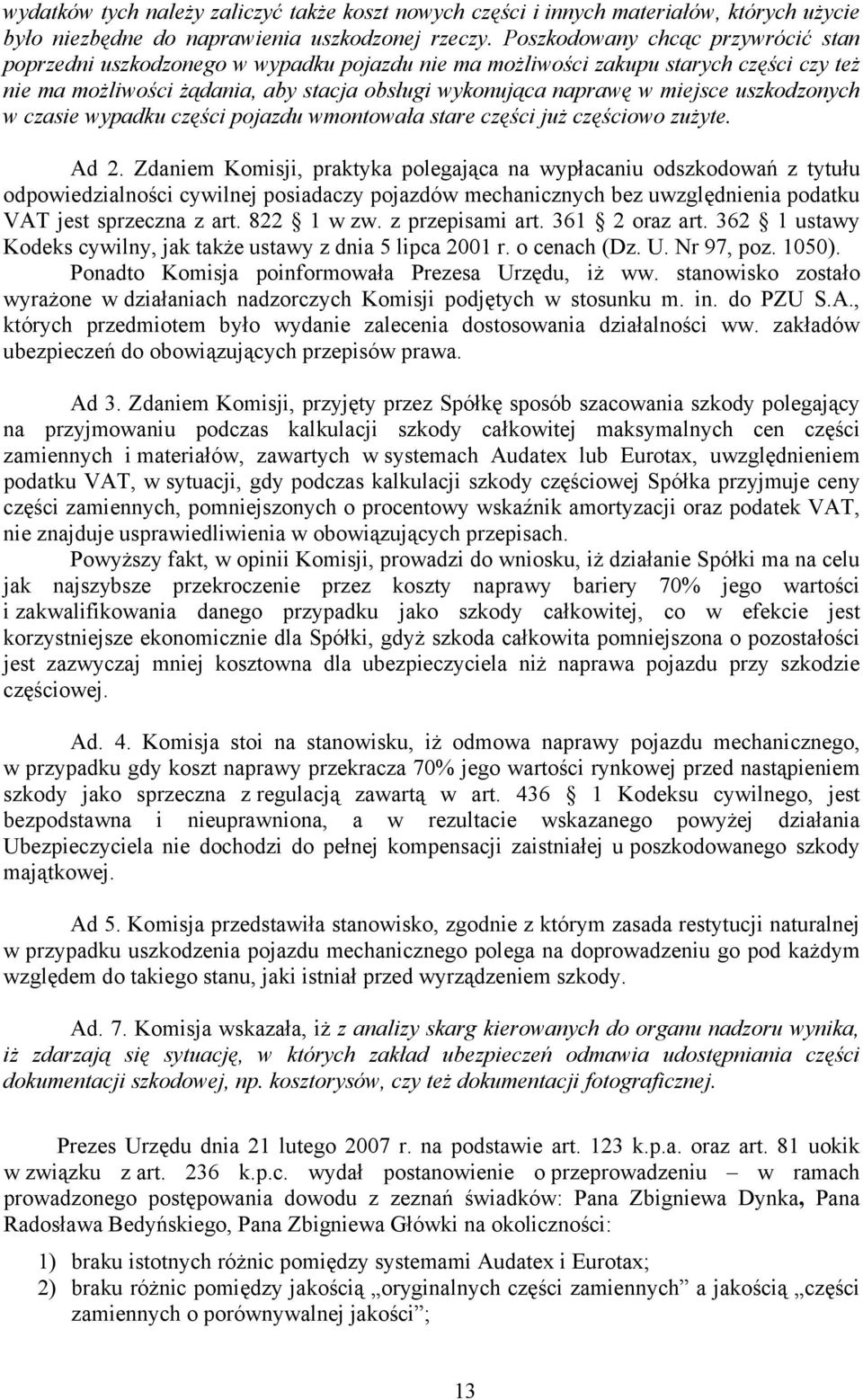 wydatków tych należy zaliczyć także koszt nowych części i innych materiałów, których użycie było niezbędne do naprawienia uszkodzonej rzeczy. Poszkodowany chcąc przywrócić stan poprzedni uszkodzonego w wypadku pojazdu nie ma możliwości zakupu starych części czy też nie ma możliwości żądania, aby stacja obsługi wykonująca naprawę w miejsce uszkodzonych w czasie wypadku części pojazdu wmontowała stare części już częściowo zużyte.

Ad 2. Zdaniem Komisji, praktyka polegająca na wypłacaniu odszkodowań z tytułu odpowiedzialności cywilnej posiadaczy pojazdów mechanicznych bez uwzględnienia podatku VAT jest sprzeczna z art. 822 § 1 w zw. z przepisami art. 361 § 2 oraz art. 362 § 1 ustawy Kodeks cywilny, jak także ustawy z dnia 5 lipca 2001 r. o cenach (Dz. U. Nr 97, poz. 1050).

Ponadto Komisja poinformowała Prezesa Urzędu, iż ww. stanowisko zostało wyrażone w działaniach nadzorczych Komisji podjętych w stosunku m. in. do PZU S.A., których przedmiotem było wydanie zalecenia dostosowania działalności ww. zakładów ubezpieczeń do obowiązujących przepisów prawa.

Ad 3. Zdaniem Komisji, przyjęty przez Spółkę sposób szacowania szkody polegający na przyjmowaniu podczas kalkulacji szkody całkowitej maksymalnych cen części zamiennych i materiałów, zawartych w systemach Audatex lub Eurotax, uwzględnieniem podatku VAT, w sytuacji, gdy podczas kalkulacji szkody częściowej Spółka przyjmuje ceny części zamiennych, pomniejszonych o procentowy wskaźnik amortyzacji oraz podatek VAT, nie znajduje usprawiedliwienia w obowiązujących przepisach.

Powyższy fakt, w opinii Komisji, prowadzi do wniosku, iż działanie Spółki ma na celu jak najszybsze przekroczenie przez koszty naprawy bariery 70% jego wartości i zakwalifikowania danego przypadku jako szkody całkowitej, co w efekcie jest korzystniejsze ekonomicznie dla Spółki, gdyż szkoda całkowita pomniejszona o pozostałości jest zazwyczaj mniej kosztowna dla ubezpieczyciela niż naprawa pojazdu przy szkodzie częściowej.

Ad. 4. Komisja stoi na stanowisku, iż odmowa naprawy pojazdu mechanicznego, w przypadku gdy koszt naprawy przekracza 70% jego wartości rynkowej przed nastąpieniem szkody jako sprzeczna z regulacją zawartą w art. 436 § 1 Kodeksu cywilnego, jest bezpodstawna i nieuprawniona, a w rezultacie wskazanego powyżej działania Ubezpieczyciela nie dochodzi do pełnej kompensacji zaistniałej u poszkodowanego szkody majątkowej.

Ad 5. Komisja przedstawiła stanowisko, zgodnie z którym zasada restytucji naturalnej w przypadku uszkodzenia pojazdu mechanicznego polega na doprowadzeniu go pod każdym względem do takiego stanu, jaki istniał przed wyrządzeniem szkody.

Ad. 7. Komisja wskazała, iż z analizy skarg kierowanych do organu nadzoru wynika, iż zdarzają się sytuację, w których zakład ubezpieczeń odmawia udostępniania części dokumentacji szkodowej, np. kosztorysów, czy też dokumentacji fotograficznej.

Prezes Urzędu dnia 21 lutego 2007 r. na podstawie art. 123 k.p.a. oraz art. 81 uokik w związku z art. 236 k.p.c. wydał postanowienie o przeprowadzeniu – w ramach prowadzonego postępowania dowodu z zeznań świadków: Pana Zbigniewa Dynka, Pana Radosława Bedyńskiego, Pana Zbigniewa Główki na okoliczności:

1) braku istotnych różnic pomiędzy systemami Audatex i Eurotax;
2) braku różnic pomiędzy jakością „oryginalnych części zamiennych” a jakością „części zamiennych o porównywalnej jakości”;

13